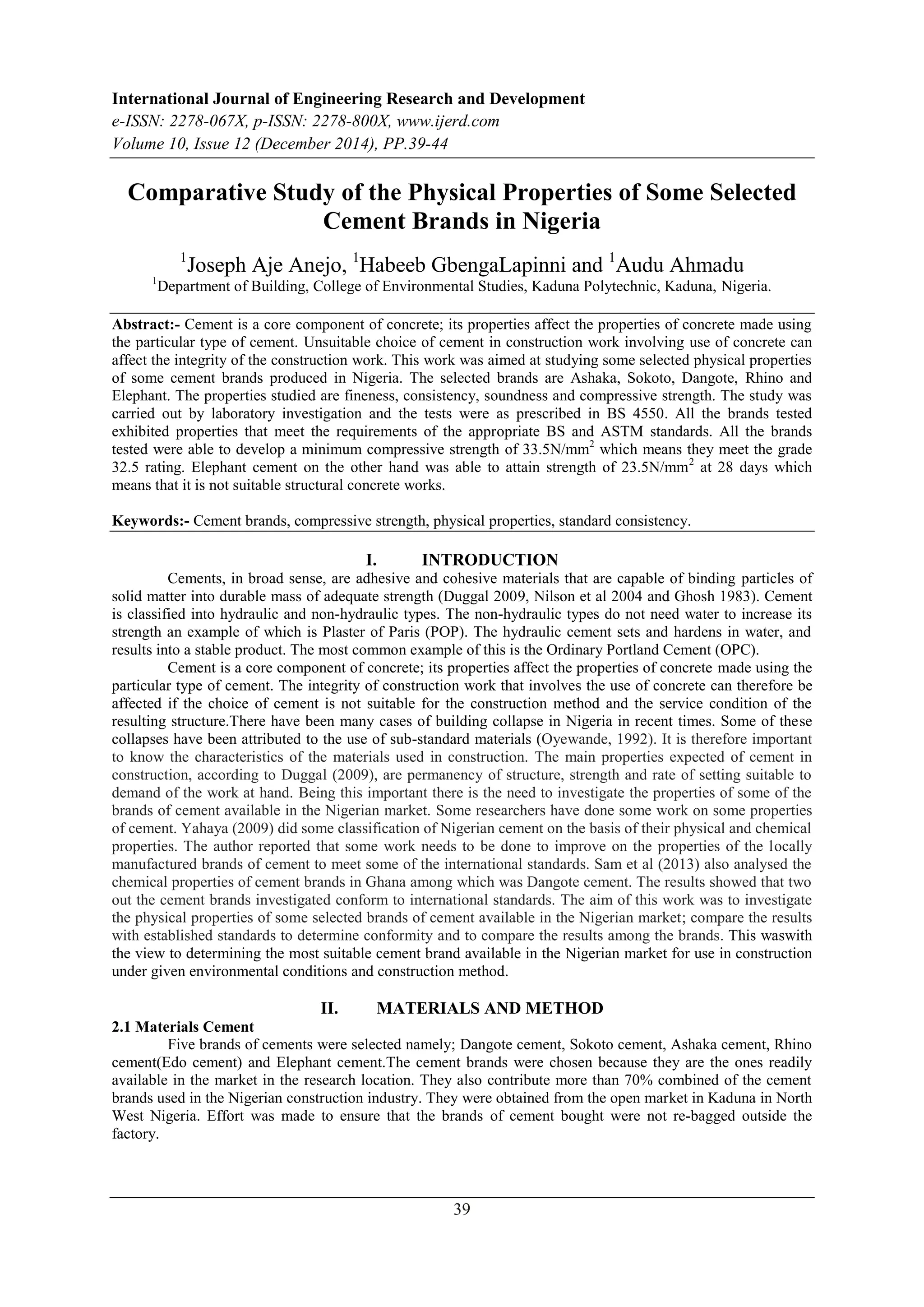 International Journal of Engineering Research and Development
e-ISSN: 2278-067X, p-ISSN: 2278-800X, www.ijerd.com
Volume 10, Issue 12 (December 2014), PP.39-44

Comparative Study of the Physical Properties of Some Selected Cement Brands in Nigeria

$^1$Joseph Aje Anejo, $^1$Habeeb GbengaLapinni and $^1$Audu Ahmadu
$^1$Department of Building, College of Environmental Studies, Kaduna Polytechnic, Kaduna, Nigeria.

Abstract:- Cement is a core component of concrete; its properties affect the properties of concrete made using the particular type of cement. Unsuitable choice of cement in construction work involving use of concrete can affect the integrity of the construction work. This work was aimed at studying some selected physical properties of some cement brands produced in Nigeria. The selected brands are Ashaka, Sokoto, Dangote, Rhino and Elephant. The properties studied are fineness, consistency, soundness and compressive strength. The study was carried out by laboratory investigation and the tests were as prescribed in BS 4550. All the brands tested exhibited properties that meet the requirements of the appropriate BS and ASTM standards. All the brands tested were able to develop a minimum compressive strength of 33.5N/mm$^2$ which means they meet the grade 32.5 rating. Elephant cement on the other hand was able to attain strength of 23.5N/mm$^2$ at 28 days which means that it is not suitable structural concrete works.

Keywords:- Cement brands, compressive strength, physical properties, standard consistency.

I. INTRODUCTION

Cements, in broad sense, are adhesive and cohesive materials that are capable of binding particles of solid matter into durable mass of adequate strength (Duggal 2009, Nilson et al 2004 and Ghosh 1983). Cement is classified into hydraulic and non-hydraulic types. The non-hydraulic types do not need water to increase its strength an example of which is Plaster of Paris (POP). The hydraulic cement sets and hardens in water, and results into a stable product. The most common example of this is the Ordinary Portland Cement (OPC).

Cement is a core component of concrete; its properties affect the properties of concrete made using the particular type of cement. The integrity of construction work that involves the use of concrete can therefore be affected if the choice of cement is not suitable for the construction method and the service condition of the resulting structure.There have been many cases of building collapse in Nigeria in recent times. Some of these collapses have been attributed to the use of sub-standard materials (Oyewande, 1992). It is therefore important to know the characteristics of the materials used in construction. The main properties expected of cement in construction, according to Duggal (2009), are permanency of structure, strength and rate of setting suitable to demand of the work at hand. Being this important there is the need to investigate the properties of some of the brands of cement available in the Nigerian market. Some researchers have done some work on some properties of cement. Yahaya (2009) did some classification of Nigerian cement on the basis of their physical and chemical properties. The author reported that some work needs to be done to improve on the properties of the locally manufactured brands of cement to meet some of the international standards. Sam et al (2013) also analysed the chemical properties of cement brands in Ghana among which was Dangote cement. The results showed that two out the cement brands investigated conform to international standards. The aim of this work was to investigate the physical properties of some selected brands of cement available in the Nigerian market; compare the results with established standards to determine conformity and to compare the results among the brands. This waswith the view to determining the most suitable cement brand available in the Nigerian market for use in construction under given environmental conditions and construction method.

II. MATERIALS AND METHOD

2.1 Materials Cement

Five brands of cements were selected namely; Dangote cement, Sokoto cement, Ashaka cement, Rhino cement(Edo cement) and Elephant cement.The cement brands were chosen because they are the ones readily available in the market in the research location. They also contribute more than 70% combined of the cement brands used in the Nigerian construction industry. They were obtained from the open market in Kaduna in North West Nigeria. Effort was made to ensure that the brands of cement bought were not re-bagged outside the factory.

39